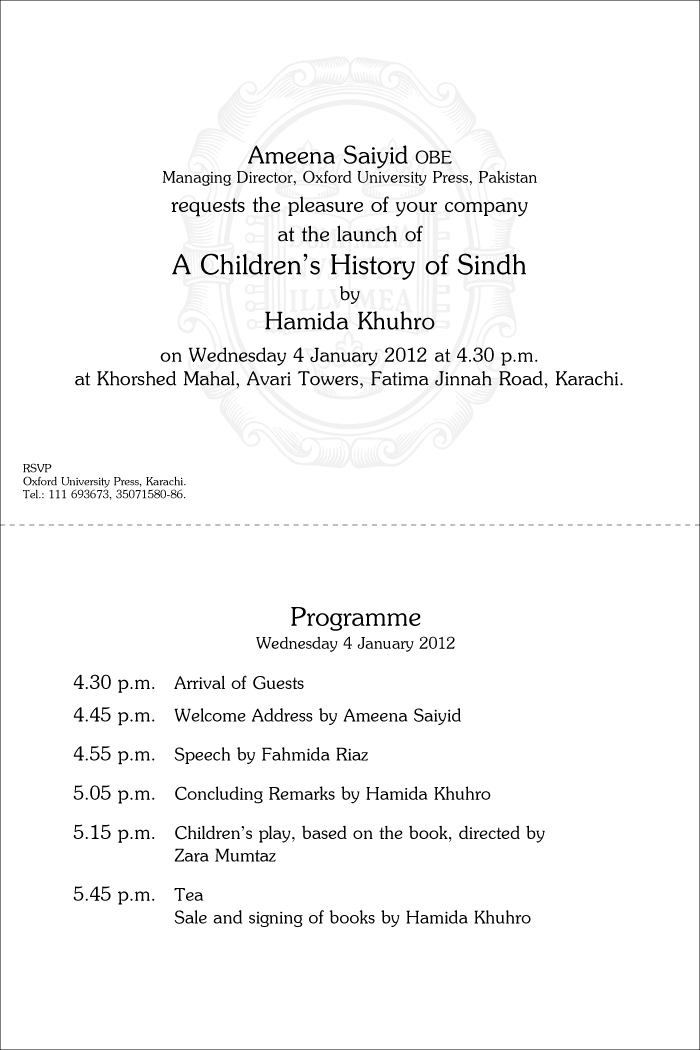 Ameena Saiyid OBE
Managing Director, Oxford University Press, Pakistan
requests the pleasure of your company
at the launch of
A Children's History of Sindh
by
Hamida Khuhro
on Wednesday 4 January 2012 at 4.30 p.m.
at Khorshed Mahal, Avari Towers, Fatima Jinnah Road, Karachi.

RSVP
Oxford University Press, Karachi.
Tel.: 111 693673, 35071580-86.

Programme
Wednesday 4 January 2012

4.30 p.m. Arrival of Guests

4.45 p.m. Welcome Address by Ameena Saiyid

4.55 p.m. Speech by Fahmida Riaz

5.05 p.m. Concluding Remarks by Hamida Khuhro

5.15 p.m. Children's play, based on the book, directed by Zara Mumtaz

5.45 p.m. Tea
Sale and signing of books by Hamida Khuhro